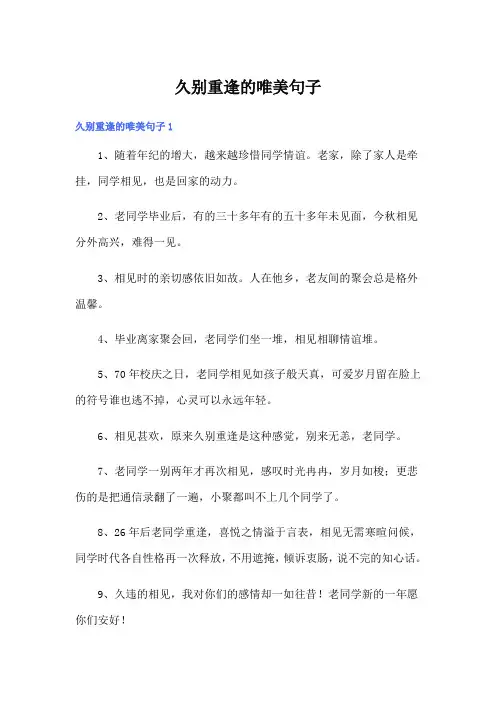 久别重逢的唯美句子

久别重逢的唯美句子1

1、随着年纪的增大，越来越珍惜同学情谊。老家，除了家人是牵挂，同学相见，也是回家的动力。

2、老同学毕业后，有的三十多年有的五十多年未见面，今秋相见分外高兴，难得一见。

3、相见时的亲切感依旧如故。人在他乡，老友间的聚会总是格外温馨。

4、毕业离家聚会回，老同学们坐一堆，相见相聊情谊堆。

5、70年校庆之日，老同学相见如孩子般天真，可爱岁月留在脸上的符号谁也逃不掉，心灵可以永远年轻。

6、相见甚欢，原来久别重逢是这种感觉，别来无恙，老同学。

7、老同学一别两年才再次相见，感叹时光冉冉，岁月如梭；更悲伤的是把通信录翻了一遍，小聚都叫不上几个同学了。

8、26年后老同学重逢，喜悦之情溢于言表，相见无需寒暄问候，同学时代各自性格再一次释放，不用遮掩，倾诉衷肠，说不完的知心话。

9、久违的相见，我对你们的感情却一如往昔！老同学新的一年愿你们安好！